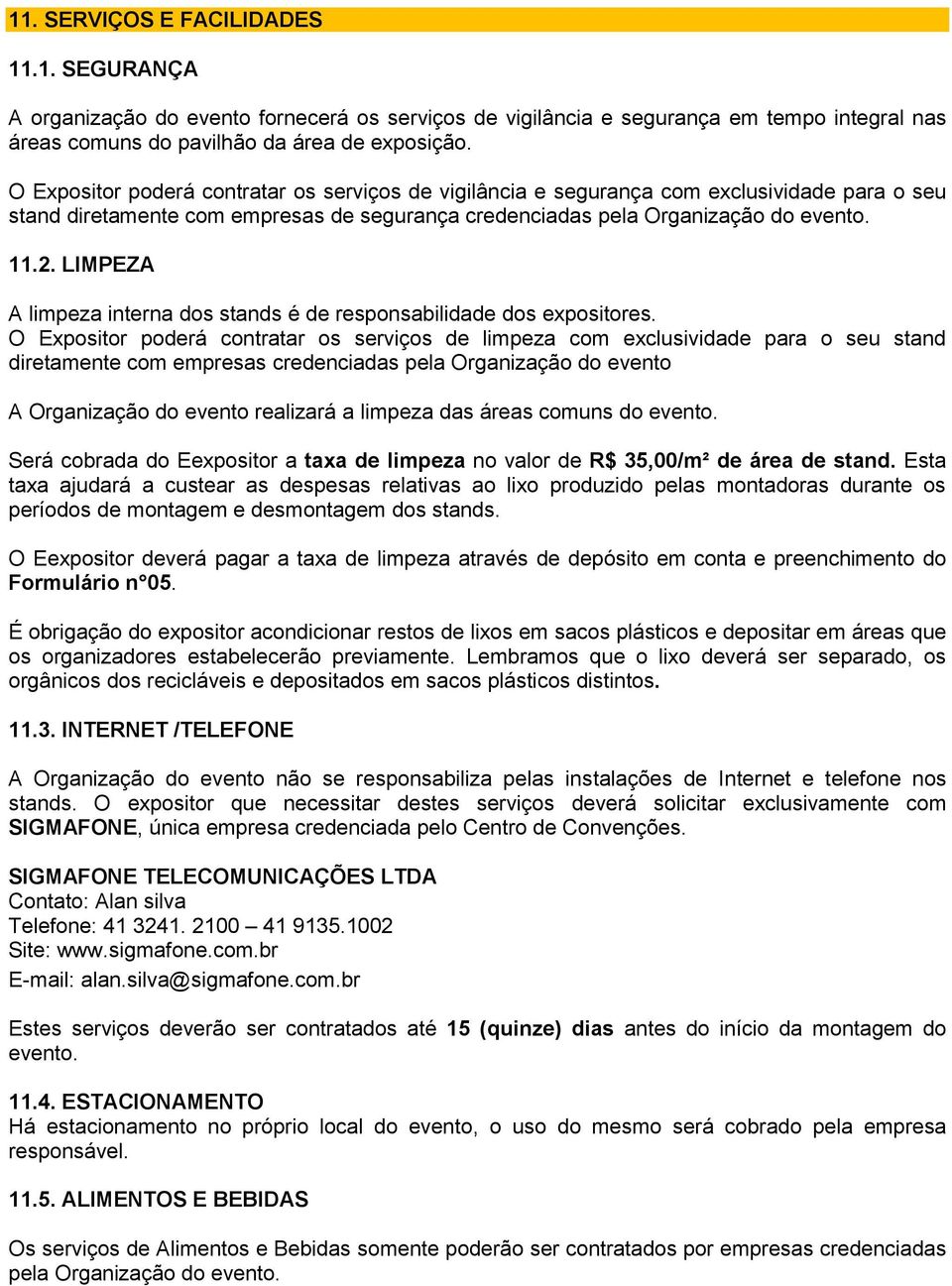 11. SERVIÇOS E FACILIDADES

11.1. SEGURANÇA

A organização do evento fornecerá os serviços de vigilância e segurança em tempo integral nas áreas comuns do pavilhão da área de exposição.

O Expositor poderá contratar os serviços de vigilância e segurança com exclusividade para o seu stand diretamente com empresas de segurança credenciadas pela Organização do evento.

11.2. LIMPEZA

A limpeza interna dos stands é de responsabilidade dos expositores.
O Expositor poderá contratar os serviços de limpeza com exclusividade para o seu stand diretamente com empresas credenciadas pela Organização do evento

A Organização do evento realizará a limpeza das áreas comuns do evento.

Será cobrada do Eexpositor a taxa de limpeza no valor de R$ 35,00/m² de área de stand. Esta taxa ajudará a custear as despesas relativas ao lixo produzido pelas montadoras durante os períodos de montagem e desmontagem dos stands.

O Eexpositor deverá pagar a taxa de limpeza através de depósito em conta e preenchimento do Formulário n°05.

É obrigação do expositor acondicionar restos de lixos em sacos plásticos e depositar em áreas que os organizadores estabelecerão previamente. Lembramos que o lixo deverá ser separado, os orgânicos dos recicláveis e depositados em sacos plásticos distintos.

11.3. INTERNET /TELEFONE

A Organização do evento não se responsabiliza pelas instalações de Internet e telefone nos stands. O expositor que necessitar destes serviços deverá solicitar exclusivamente com SIGMAFONE, única empresa credenciada pelo Centro de Convenções.

SIGMAFONE TELECOMUNICAÇÕES LTDA
Contato: Alan silva
Telefone: 41 3241. 2100 – 41 9135.1002
Site: www.sigmafone.com.br
E-mail: alan.silva@sigmafone.com.br

Estes serviços deverão ser contratados até 15 (quinze) dias antes do início da montagem do evento.

11.4. ESTACIONAMENTO
Há estacionamento no próprio local do evento, o uso do mesmo será cobrado pela empresa responsável.

11.5. ALIMENTOS E BEBIDAS

Os serviços de Alimentos e Bebidas somente poderão ser contratados por empresas credenciadas pela Organização do evento.